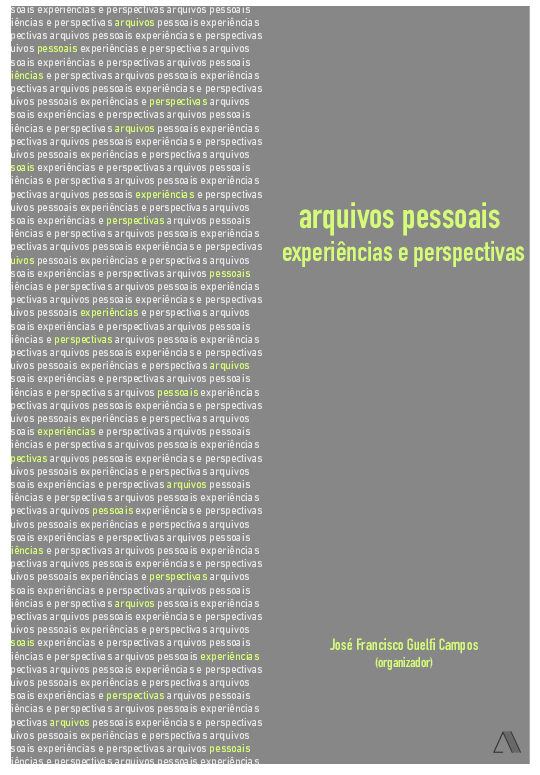 soais experiências e perspectivas arquivos pessoais
iências e perspectivas arquivos pessoais experiências
pectivas arquivos pessoais experiências e perspectivas
uivos pessoais experiências e perspectivas arquivos
soais experiências e perspectivas arquivos pessoais
iências e perspectivas arquivos pessoais experiências
pectivas arquivos pessoais experiências e perspectivas
uivos pessoais experiências e perspectivas arquivos
soais experiências e perspectivas arquivos pessoais
iências e perspectivas arquivos pessoais experiências
pectivas arquivos pessoais experiências e perspectivas
uivos pessoais experiências e perspectivas arquivos
soais experiências e perspectivas arquivos pessoais
iências e perspectivas arquivos pessoais experiências
pectivas arquivos pessoais experiências e perspectivas
uivos pessoais experiências e perspectivas arquivos
soais experiências e perspectivas arquivos pessoais
iências e perspectivas arquivos pessoais experiências
pectivas arquivos pessoais experiências e perspectivas
uivos pessoais experiências e perspectivas arquivos
soais experiências e perspectivas arquivos pessoais
iências e perspectivas arquivos pessoais experiências
pectivas arquivos pessoais experiências e perspectivas
uivos pessoais experiências e perspectivas arquivos
soais experiências e perspectivas arquivos pessoais
iências e perspectivas arquivos pessoais experiências
pectivas arquivos pessoais experiências e perspectivas
uivos pessoais experiências e perspectivas arquivos
soais experiências e perspectivas arquivos pessoais
iências e perspectivas arquivos pessoais experiências
pectivas arquivos pessoais experiências e perspectivas
uivos pessoais experiências e perspectivas arquivos
soais experiências e perspectivas arquivos pessoais
iências e perspectivas arquivos pessoais experiências
pectivas arquivos pessoais experiências e perspectivas
uivos pessoais experiências e perspectivas arquivos
soais experiências e perspectivas arquivos pessoais
iências e perspectivas arquivos pessoais experiências
pectivas arquivos pessoais experiências e perspectivas
uivos pessoais experiências e perspectivas arquivos
soais experiências e perspectivas arquivos pessoais
iências e perspectivas arquivos pessoais experiências
pectivas arquivos pessoais experiências e perspectivas
uivos pessoais experiências e perspectivas arquivos
soais experiências e perspectivas arquivos pessoais
iências e perspectivas arquivos pessoais experiências
pectivas arquivos pessoais experiências e perspectivas
uivos pessoais experiências e perspectivas arquivos
soais experiências e perspectivas arquivos pessoais
iências e perspectivas arquivos pessoais experiências
pectivas arquivos pessoais experiências e perspectivas
uivos pessoais experiências e perspectivas arquivos
soais experiências e perspectivas arquivos pessoais
iências e perspectivas arquivos pessoais experiências
pectivas arquivos pessoais experiências e perspectivas
uivos pessoais experiências e perspectivas arquivos
soais experiências e perspectivas arquivos pessoais
iências e perspectivas arquivos pessoais experiências

arquivos pessoais
experiências e perspectivas

José Francisco Guelfi Campos
(organizador)